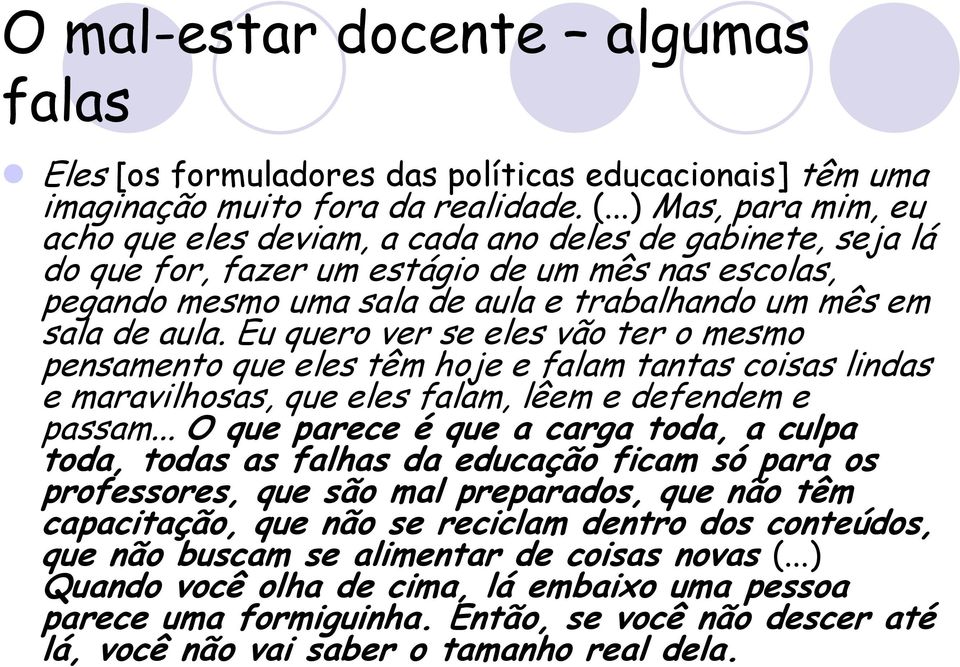 O mal-estar docente – algumas falas

Eles [os formuladores das políticas educacionais] têm uma imaginação muito fora da realidade. (...) Mas, para mim, eu acho que eles deviam, a cada ano deles de gabinete, seja lá do que for, fazer um estágio de um mês nas escolas, pegando mesmo uma sala de aula e trabalhando um mês em sala de aula. Eu quero ver se eles vão ter o mesmo pensamento que eles têm hoje e falam tantas coisas lindas e maravilhosas, que eles falam, lêem e defendem e passam... O que parece é que a carga toda, a culpa toda, todas as falhas da educação ficam só para os professores, que são mal preparados, que não têm capacitação, que não se reciclam dentro dos conteúdos, que não buscam se alimentar de coisas novas (...) Quando você olha de cima, lá embaixo uma pessoa parece uma formiguinha. Então, se você não descer até lá, você não vai saber o tamanho real dela.